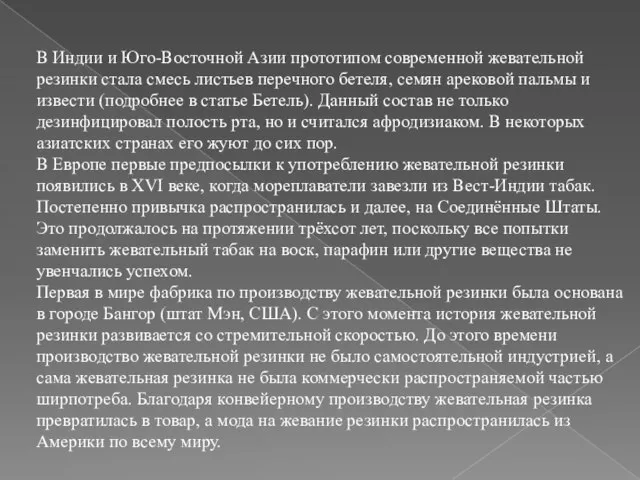 В Индии и Юго-Восточной Азии прототипом современной жевательной резинки стала смесь листьев перечного бетеля, семян арековой пальмы и извести (подробнее в статье Бетель). Данный состав не только дезинфицировал полость рта, но и считался афродизиаком. В некоторых азиатских странах его жуют до сих пор.
В Европе первые предпосылки к употреблению жевательной резинки появились в XVI веке, когда мореплаватели завезли из Вест-Индии табак. Постепенно привычка распространилась и далее, на Соединённые Штаты. Это продолжалось на протяжении трёхсот лет, поскольку все попытки заменить жевательный табак на воск, парафин или другие вещества не увенчались успехом.
Первая в мире фабрика по производству жевательной резинки была основана в городе Бангор (штат Мэн, США). С этого момента история жевательной резинки развивается со стремительной скоростью. До этого времени производство жевательной резинки не было самостоятельной индустрией, а сама жевательная резинка не была коммерчески распространяемой частью ширпотреба. Благодаря конвейерному производству жевательная резинка превратилась в товар, а мода на жевание резинки распространилась из Америки по всему миру.